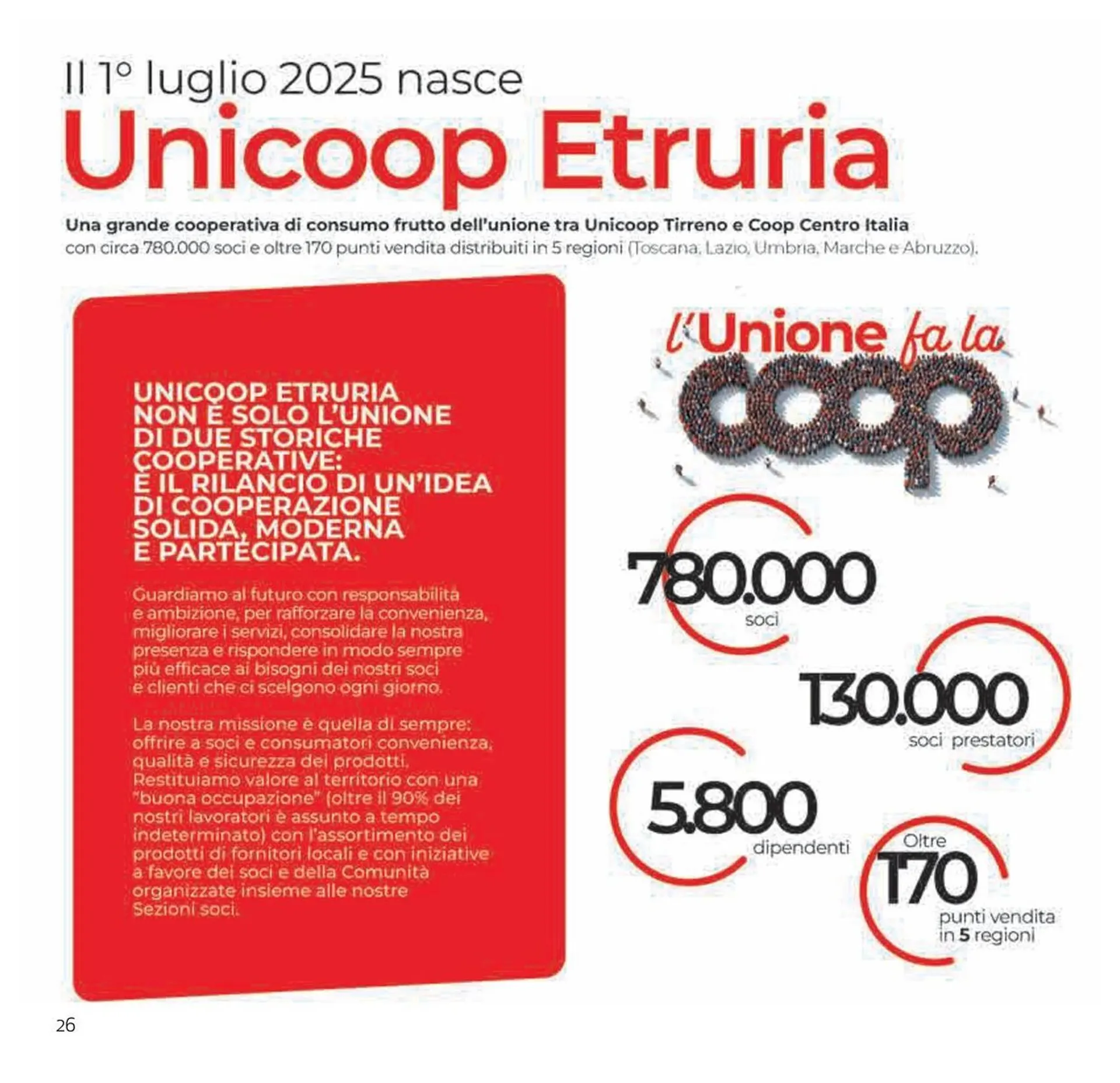 Il 1° luglio 2025 nasce
Unicoop Etruria

Una grande cooperativa di consumo frutto dell'unione tra Unicoop Tirreno e Coop Centro Italia con circa 780.000 soci e oltre 170 punti vendita distribuiti in 5 regioni (Toscana, Lazio, Umbria, Marche e Abruzzo).

UNICOOP ETRURIA NON È SOLO L'UNIONE DI DUE STORICHE COOPERATIVE: È IL RILANCIO DI UN'IDEA DI COOPERAZIONE SOLIDA, MODERNA E PARTECIPATA.

Guardiamo al futuro con responsabilità e ambizione, per rafforzare la convenienza, migliorare i servizi, consolidare la nostra presenza e rispondere in modo sempre più efficace ai bisogni dei nostri soci e clienti che ci scelgono ogni giorno.

La nostra missione è quella di sempre: offrire a soci e consumatori convenienza, qualità e sicurezza dei prodotti. Restituiamo valore al territorio con una "buona occupazione" (oltre il 90% dei nostri lavoratori è assunto a tempo indeterminato) con l'assortimento dei prodotti di fornitori locali e con iniziative a favore dei soci e della Comunità organizzate insieme alle nostre Sezioni soci.

l'Unione fa la coop

780.000
soci

130.000
soci prestatori

5.800
dipendenti

Oltre
170
punti vendita
in 5 regioni

26